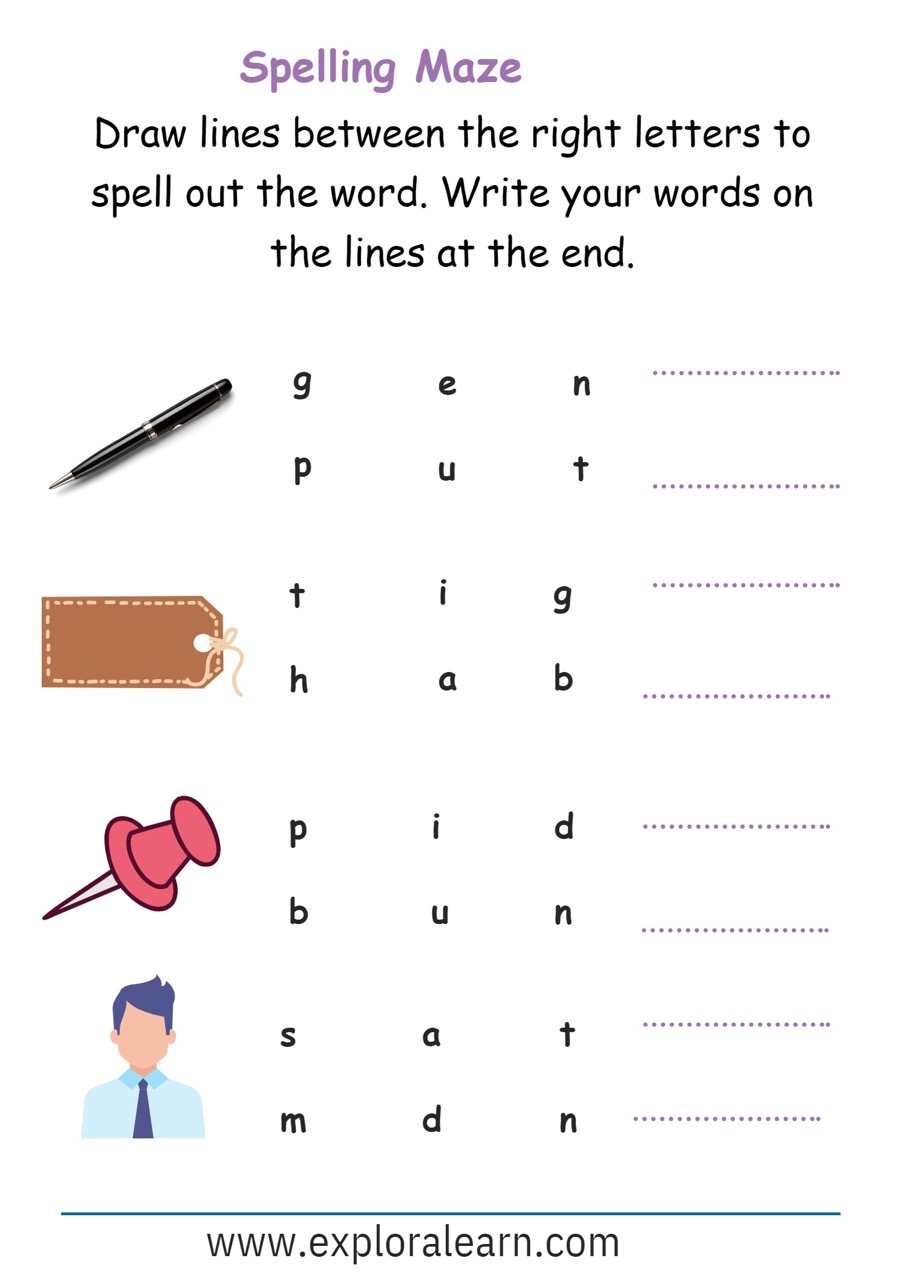 Spelling Maze

Draw lines between the right letters to spell out the word. Write your words on the lines at the end.

g e n ____
p u t ____

t i g ____
h a b ____

p i d ____
b u n ____

s a t ____
m d n ____

www.exploralearn.com